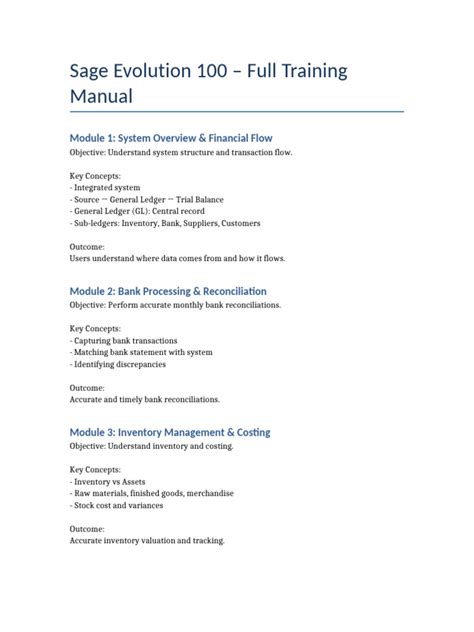 Sage Evolution 100 – Full Training Manual

Module 1: System Overview & Financial Flow
Objective: Understand system structure and transaction flow.

Key Concepts:
- Integrated system
- Source → General Ledger → Trial Balance
- General Ledger (GL): Central record
- Sub-ledgers: Inventory, Bank, Suppliers, Customers

Outcome:
Users understand where data comes from and how it flows.

Module 2: Bank Processing & Reconciliation
Objective: Perform accurate monthly bank reconciliations.

Key Concepts:
- Capturing bank transactions
- Matching bank statement with system
- Identifying discrepancies

Outcome:
Accurate and timely bank reconciliations.

Module 3: Inventory Management & Costing
Objective: Understand inventory and costing.

Key Concepts:
- Inventory vs Assets
- Raw materials, finished goods, merchandise
- Stock cost and variances

Outcome:
Accurate inventory valuation and tracking.